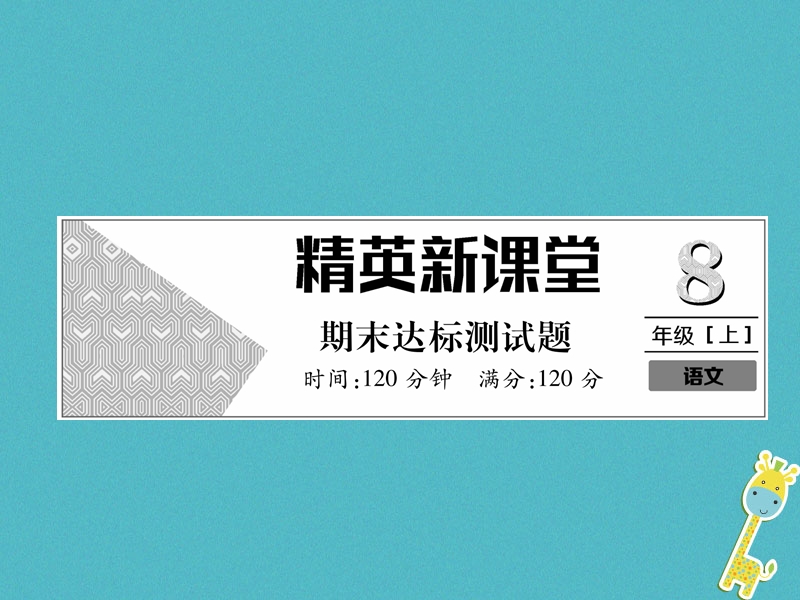 精英新课堂

期末达标测试题

时间:120 分钟　满分:120 分

8

年级［上］

语文